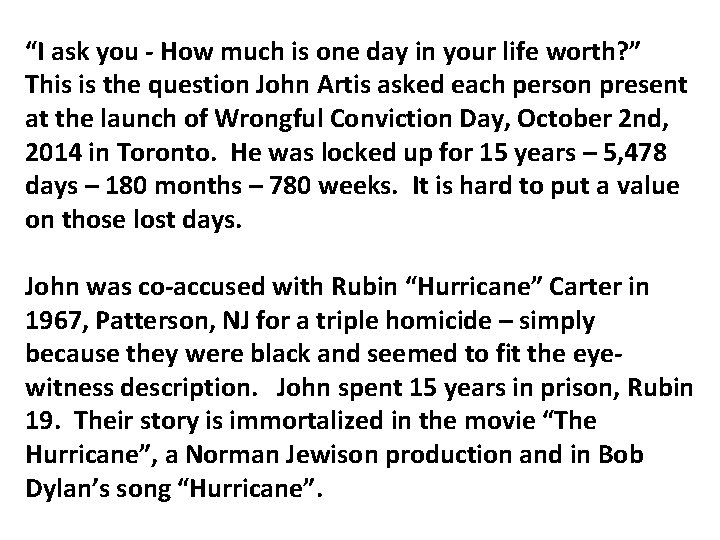 "I ask you - How much is one day in your life worth?" This is the question John Artis asked each person present at the launch of Wrongful Conviction Day, October 2nd, 2014 in Toronto. He was locked up for 15 years – 5,478 days – 180 months – 780 weeks. It is hard to put a value on those lost days.

John was co-accused with Rubin "Hurricane" Carter in 1967, Patterson, NJ for a triple homicide – simply because they were black and seemed to fit the eye-witness description. John spent 15 years in prison, Rubin 19. Their story is immortalized in the movie "The Hurricane", a Norman Jewison production and in Bob Dylan's song "Hurricane".